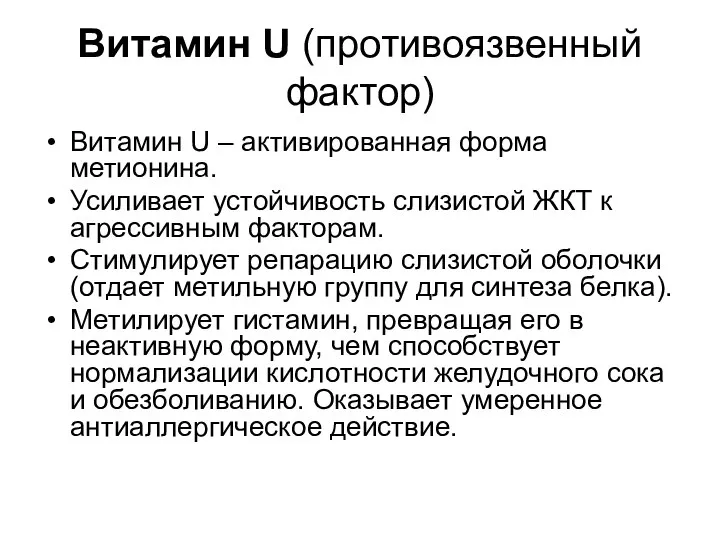 Витамин U (противоязвенный фактор)

• Витамин U – активированная форма метионина.
• Усиливает устойчивость слизистой ЖКТ к агрессивным факторам.
• Стимулирует репарацию слизистой оболочки (отдает метильную группу для синтеза белка).
• Метилирует гистамин, превращая его в неактивную форму, чем способствует нормализации кислотности желудочного сока и обезболиванию. Оказывает умеренное антиаллергическое действие.